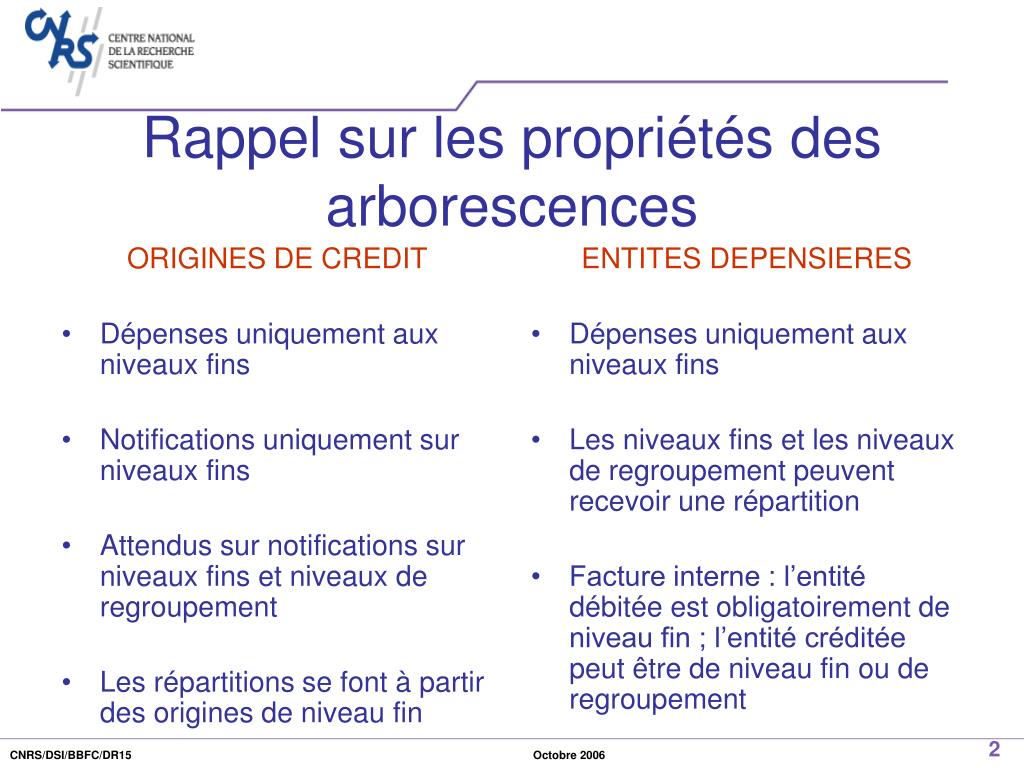 CNRS CENTRE NATIONAL DE LA RECHERCHE SCIENTIFIQUE

Rappel sur les propriétés des arborescences

ORIGINES DE CREDIT

• Dépenses uniquement aux niveaux fins

• Notifications uniquement sur niveaux fins

• Attendus sur notifications sur niveaux fins et niveaux de regroupement

• Les répartitions se font à partir des origines de niveau fin

ENTITES DEPENSIERES

• Dépenses uniquement aux niveaux fins

• Les niveaux fins et les niveaux de regroupement peuvent recevoir une répartition

• Facture interne : l’entité débitée est obligatoirement de niveau fin ; l’entité créditée peut être de niveau fin ou de regroupement

CNRS/DSI/BBFC/DR15

Octobre 2006

2